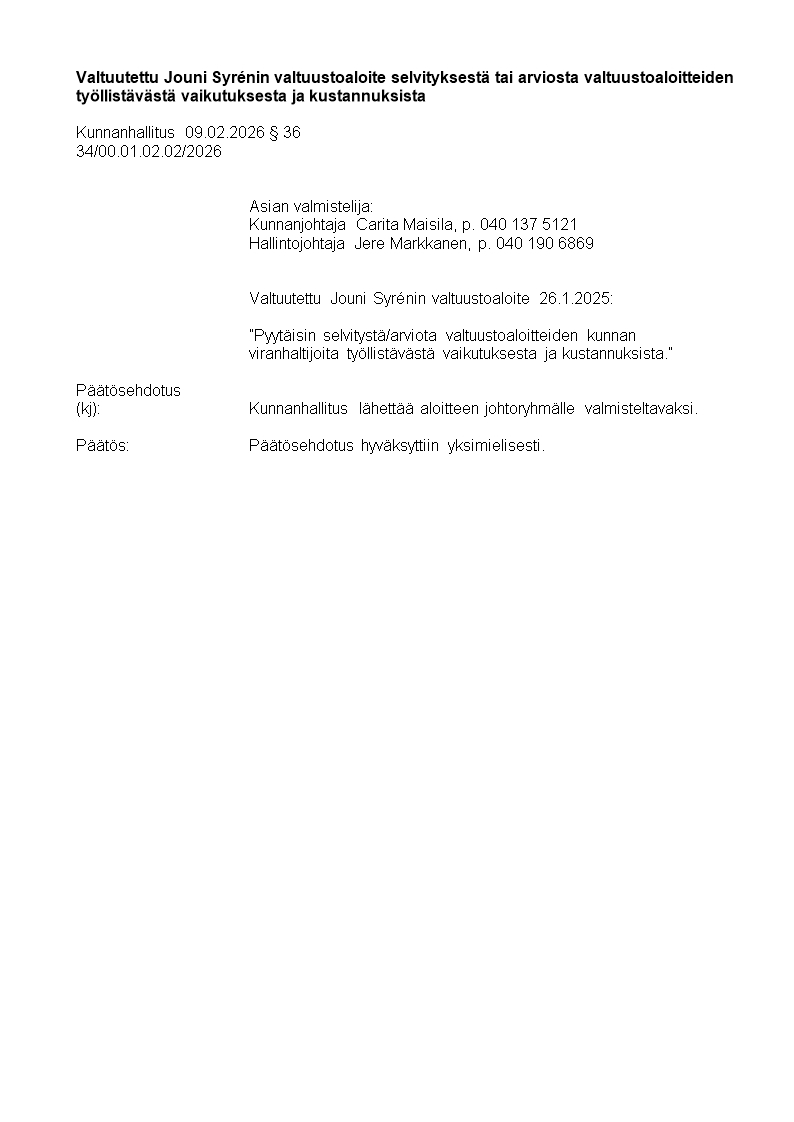 Valtuutettu Jouni Syrénin valtuustoaloite selvityksestä tai arviosta valtuustoaloitteiden työllistävästä vaikutuksesta ja kustannuksista

Kunnanhallitus 09.02.2026 § 36
34/00.01.02.02/2026

Asian valmistelija:
Kunnanjohtaja Carita Maisila, p. 040 137 5121
Hallintojohtaja Jere Markkanen, p. 040 190 6869

Valtuutettu Jouni Syrénin valtuustoaloite 26.1.2025:

"Pyytäisin selvitystä/arviota valtuustoaloitteiden kunnan viranhaltijoita työllistävästä vaikutuksesta ja kustannuksista."

Päätösehdotus
(kj): Kunnanhallitus lähettää aloitteen johtoryhmälle valmisteltavaksi.

Päätös: Päätösehdotus hyväksyttiin yksimielisesti.